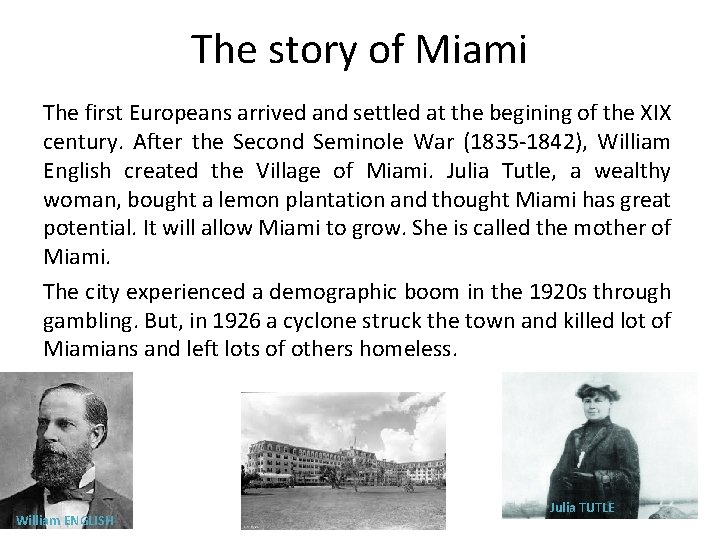 The story of Miami

The first Europeans arrived and settled at the begining of the XIX century. After the Second Seminole War (1835-1842), William English created the Village of Miami. Julia Tutle, a wealthy woman, bought a lemon plantation and thought Miami has great potential. It will allow Miami to grow. She is called the mother of Miami.

The city experienced a demographic boom in the 1920s through gambling. But, in 1926 a cyclone struck the town and killed lot of Miamians and left lots of others homeless.

William ENGLISH

Julia TUTLE